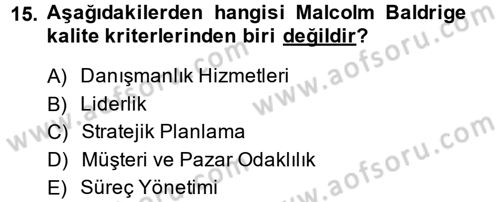 15. Aşağıdakilerden hangisi Malcolm Baldrige kalite kriterlerinden biri değildir?

A) Danışmanlık Hizmetleri
B) Liderlik
C) Stratejik Planlama
D) Müşteri ve Pazar Odaklılık
E) Süreç Yönetimi

www.aofsoru.com
www.aofsoru.com
www.aofsoru.com
www.aofsoru.com